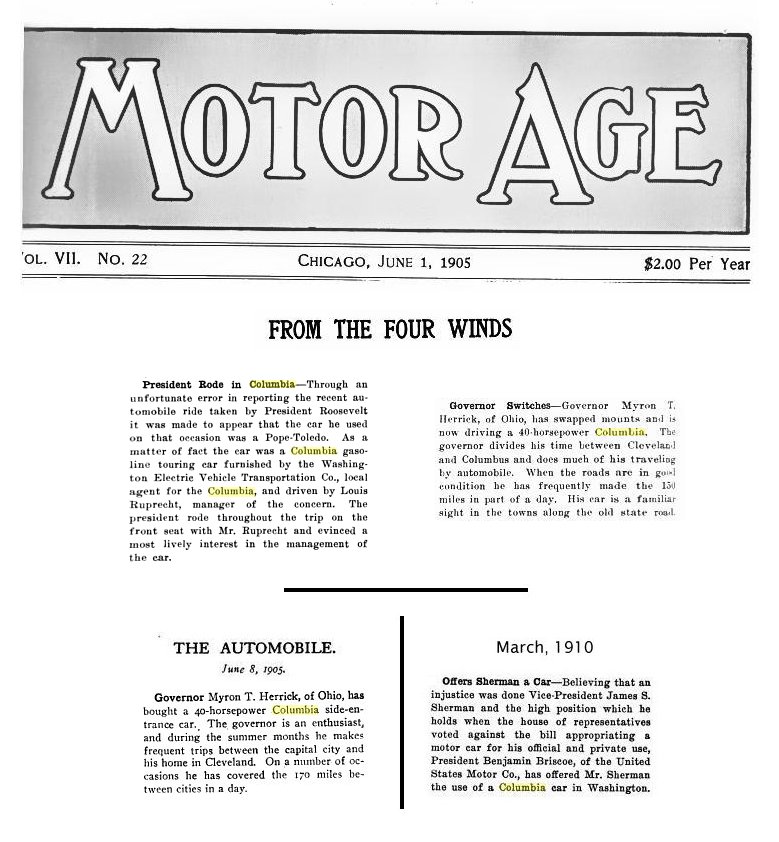 MOTOR AGE

OL. VII. No. 22

CHICAGO, JUNE 1, 1905

$2.00 Per Year

FROM THE FOUR WINDS

President Rode in Columbia—Through an unfortunate error in reporting the recent automobile ride taken by President Roosevelt it was made to appear that the car he used on that occasion was a Pope-Toledo. As a matter of fact the car was a Columbia gasoline touring car furnished by the Washington Electric Vehicle Transportation Co., local agent for the Columbia, and driven by Louis Ruprecht, manager of the concern. The president rode throughout the trip on the front seat with Mr. Ruprecht and evinced a most lively interest in the management of the car.

Governor Switches—Governor Myron T. Herrick, of Ohio, has swapped mounts and is now driving a 40-horsepower Columbia. The governor divides his time between Cleveland and Columbus and does much of his traveling by automobile. When the roads are in good condition he has frequently made the 150 miles in part of a day. His car is a familiar sight in the towns along the old state road.

THE AUTOMOBILE.

June 8, 1905.

Governor Myron T. Herrick, of Ohio, has bought a 40-horsepower Columbia side-entrance car. The governor is an enthusiast, and during the summer months he makes frequent trips between the capital city and his home in Cleveland. On a number of occasions he has covered the 170 miles between cities in a day.

March, 1910

Offers Sherman a Car—Believing that an injustice was done Vice-President James S. Sherman and the high position which he holds when the house of representatives voted against the bill appropriating a motor car for his official and private use, President Benjamin Briscoe, of the United States Motor Co., has offered Mr. Sherman the use of a Columbia car in Washington.